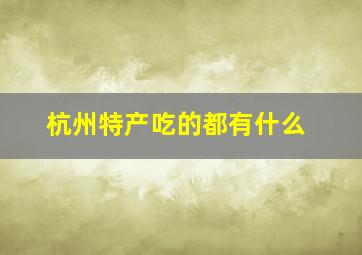 杭州特产吃的都有什么